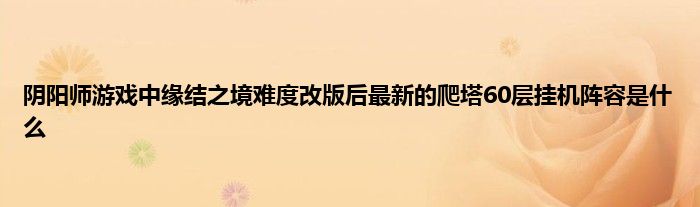 阴阳师游戏中缘结之境难度改版后最新的爬塔60层挂机阵容是什么